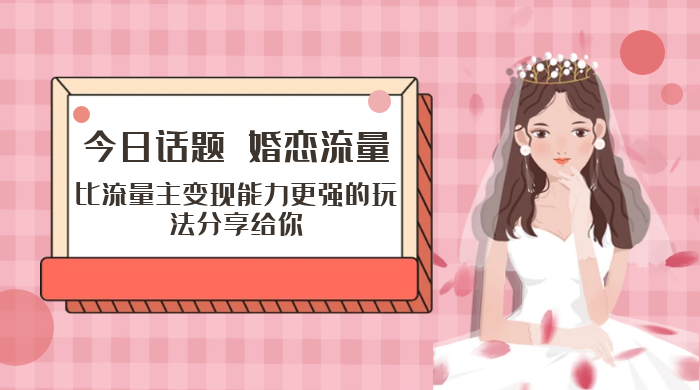 今日话题 婚恋流量

比流量主变现能力更强的玩法分享给你